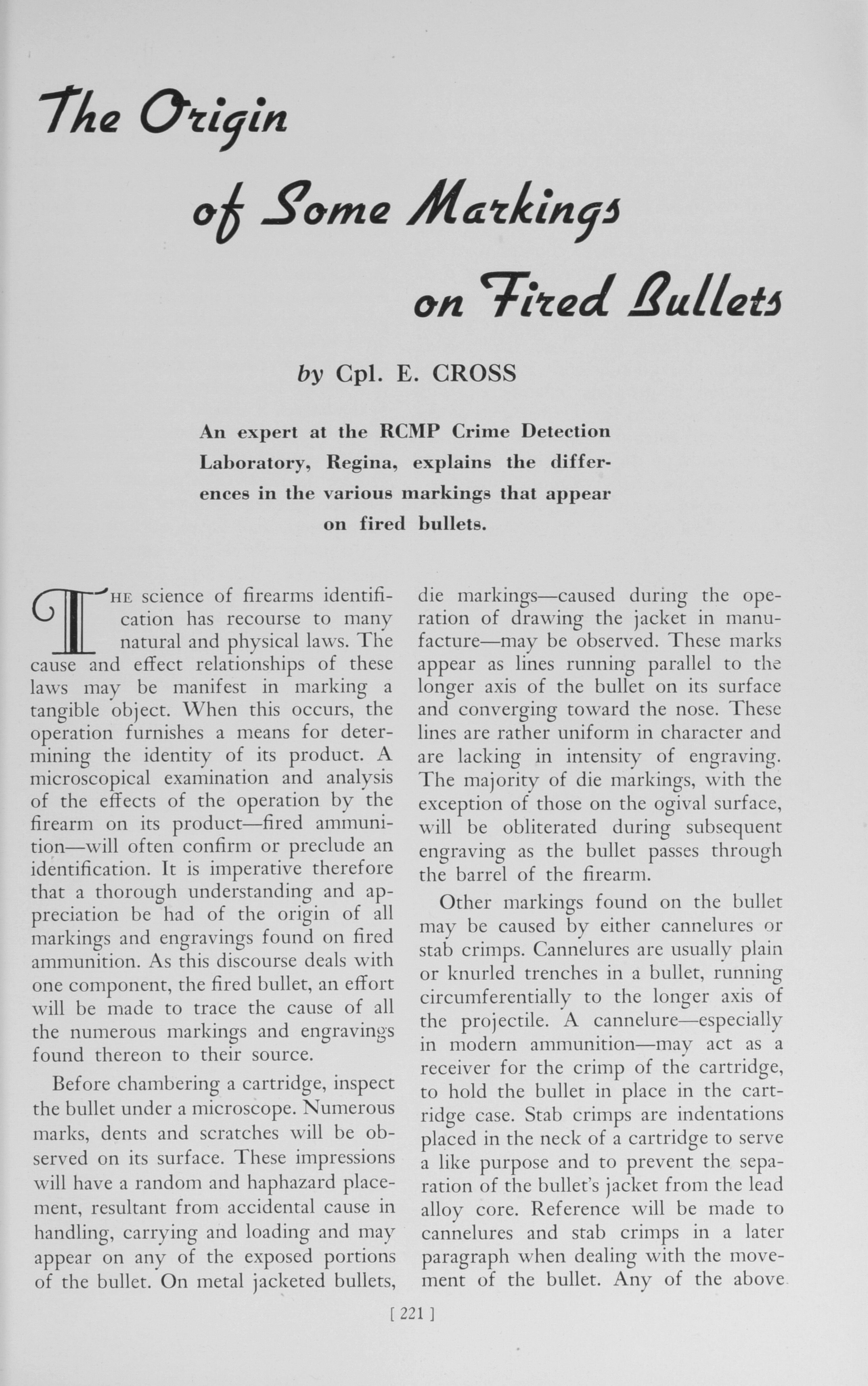 The Origin of Some Markings on Fired Bullets

by Cpl. E. CROSS

An expert at the RCMP Crime Detection Laboratory, Regina, explains the differences in the various markings that appear on fired bullets.

THE science of firearms identification has recourse to many natural and physical laws. The cause and effect relationships of these laws may be manifest in marking a tangible object. When this occurs, the operation furnishes a means for determining the identity of its product. A microscopical examination and analysis of the effects of the operation by the firearm on its product—fired ammunition—will often confirm or preclude an identification. It is imperative therefore that a thorough understanding and appreciation be had of the origin of all markings and engravings found on fired ammunition. As this discourse deals with one component, the fired bullet, an effort will be made to trace the cause of all the numerous markings and engravings found thereon to their source.

Before chambering a cartridge, inspect the bullet under a microscope. Numerous marks, dents and scratches will be observed on its surface. These impressions will have a random and haphazard placement, resultant from accidental cause in handling, carrying and loading and may appear on any of the exposed portions of the bullet. On metal jacketed bullets, die markings—caused during the operation of drawing the jacket in manufacture—may be observed. These marks appear as lines running parallel to the longer axis of the bullet on its surface and converging toward the nose. These lines are rather uniform in character and are lacking in intensity of engraving. The majority of die markings, with the exception of those on the ogival surface, will be obliterated during subsequent engraving as the bullet passes through the barrel of the firearm.

Other markings found on the bullet may be caused by either cannelures or stab crimps. Cannelures are usually plain or knurled trenches in a bullet, running circumferentially to the longer axis of the projectile. A cannelure—especially in modern ammunition—may act as a receiver for the crimp of the cartridge, to hold the bullet in place in the cartridge case. Stab crimps are indentations placed in the neck of a cartridge to serve a like purpose and to prevent the separation of the bullet's jacket from the lead alloy core. Reference will be made to cannelures and stab crimps in a later paragraph when dealing with the movement of the bullet. Any of the above

[ 221 ]